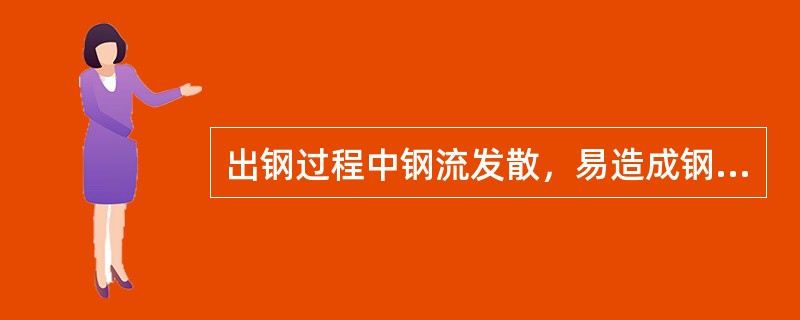 出钢过程中钢流发散，易造成钢...